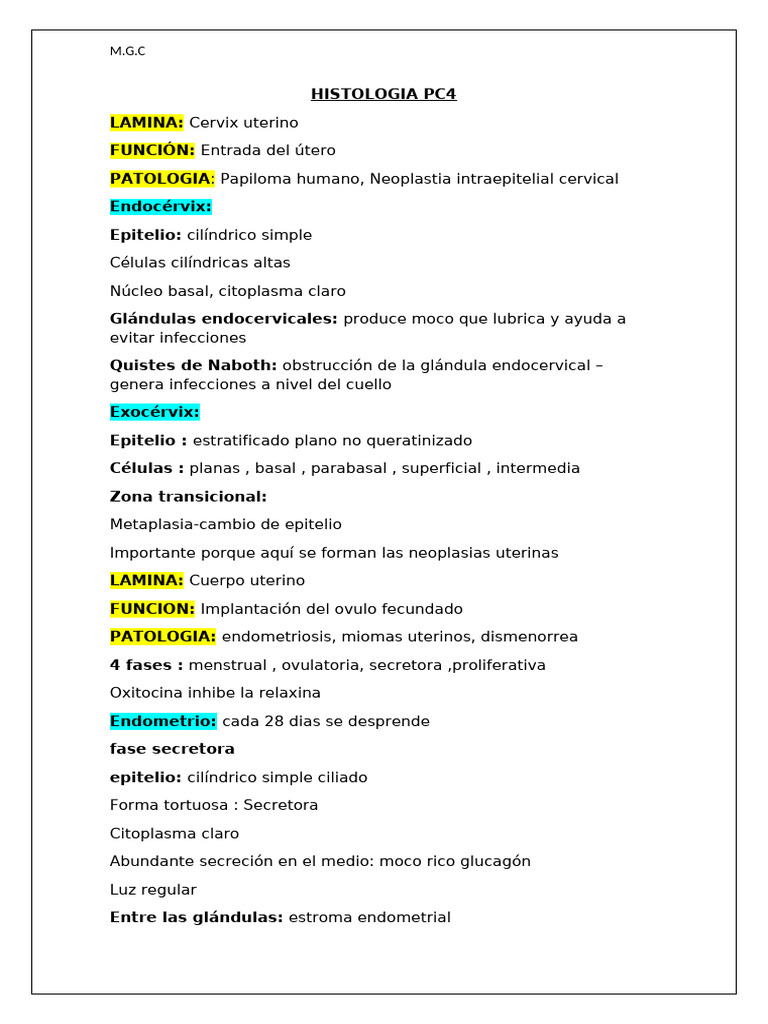 M.G.C

HISTOLOGIA PC4

LAMINA: Cervix uterino

FUNCIÓN: Entrada del útero

PATOLOGIA: Papiloma humano, Neoplastia intraepitelial cervical

Endocérvix:

Epitelio: cilíndrico simple

Células cilíndricas altas

Núcleo basal, citoplasma claro

Glándulas endocervicales: produce moco que lubrica y ayuda a evitar infecciones

Quistes de Naboth: obstrucción de la glándula endocervical – genera infecciones a nivel del cuello

Exocérvix:

Epitelio : estratificado plano no queratinizado

Células : planas , basal , parabasal , superficial , intermedia

Zona transicional:

Metaplasia-cambio de epitelio

Importante porque aquí se forman las neoplasias uterinas

LAMINA: Cuerpo uterino

FUNCION: Implantación del ovulo fecundado

PATOLOGIA: endometriosis, miomas uterinos, dismenorrea

4 fases : menstrual , ovulatoria, secretora ,proliferativa

Oxitocina inhibe la relaxina

Endometrio: cada 28 dias se desprende

fase secretora

epitelio: cilíndrico simple ciliado

Forma tortuosa : Secretora

Citoplasma claro

Abundante secreción en el medio: moco rico glucagón

Luz regular

Entre las glándulas: estroma endometrial